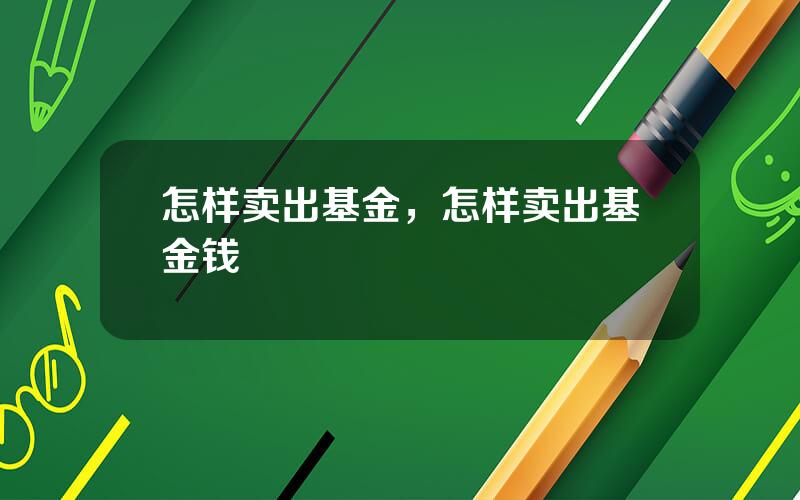 怎样卖出基金，怎样卖出基金钱